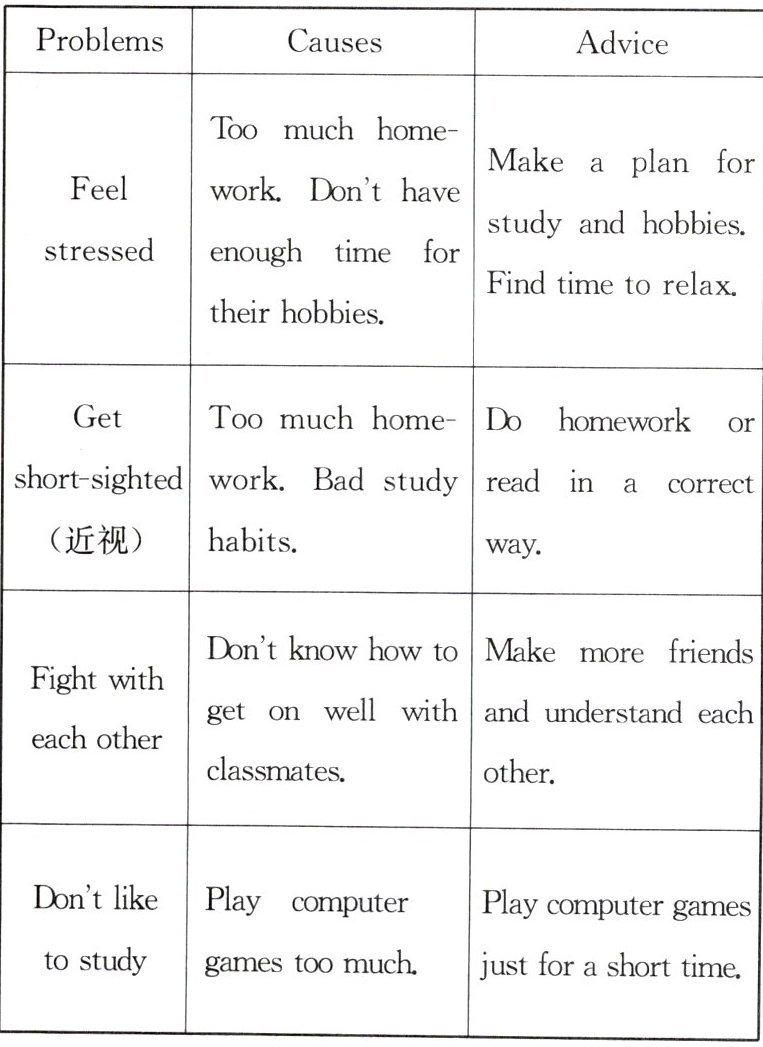 | Problems | Causes | Advice |
|---|---|---|
| Feel stressed | Too much homework. Don't have enough time for their hobbies. | Make a plan for study and hobbies. Find time to relax. |
| Get short-sighted (近视) | Too much homework. Bad study habits. | Do homework or read in a correct way. |
| Fight with each other | Don't know how to get on well with classmates. | Make more friends and understand each other. |
| Don't like to study | Play computer games too much. | Play computer games just for a short time. |